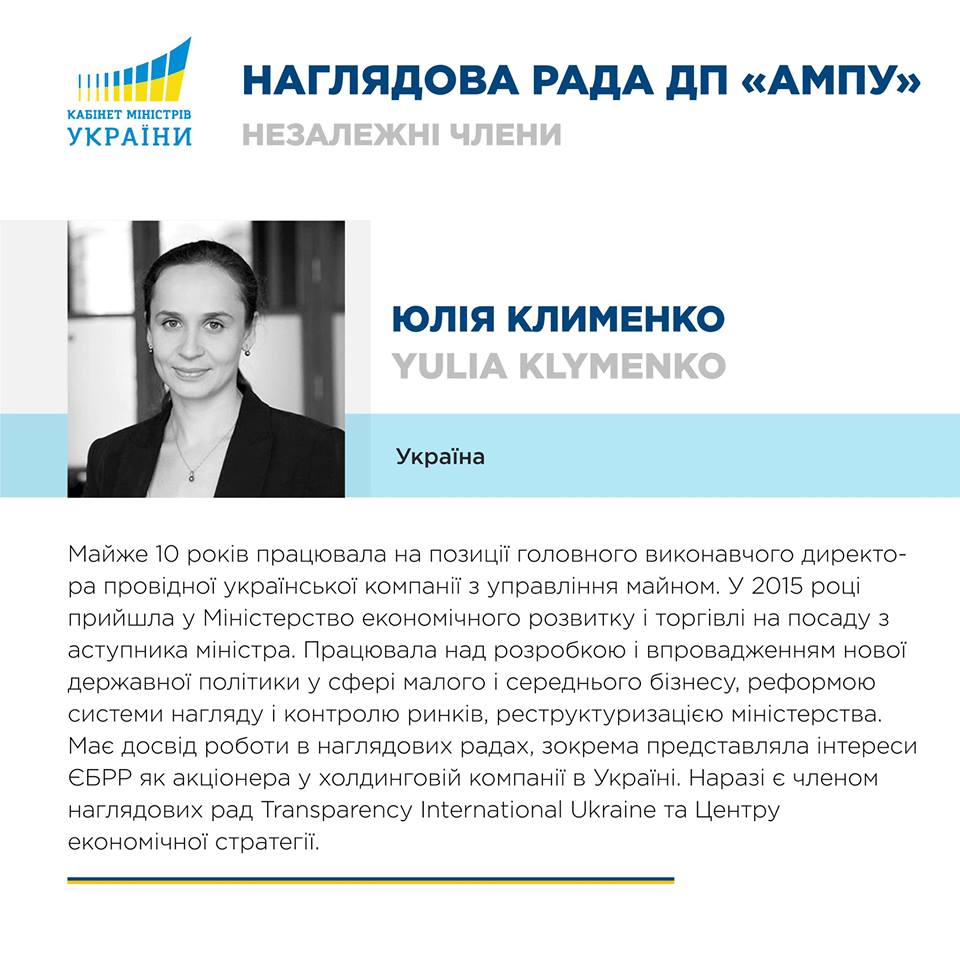 КАБІНЕТ МІНІСТРІВ
УКРАЇНИ

НАГЛЯДОВА РАДА ДП «АМПУ»
НЕЗАЛЕЖНІ ЧЛЕНИ

ЮЛІЯ КЛИМЕНКО
YULIA KLYMENKO

Україна

Майже 10 років працювала на позиції головного виконавчого директора провідної української компанії з управління майном. У 2015 році прийшла у Міністерство економічного розвитку і торгівлі на посаду з аступника міністра. Працювала над розробкою і впровадженням нової державної політики у сфері малого і середнього бізнесу, реформою системи нагляду і контролю ринків, реструктуризацією міністерства. Має досвід роботи в наглядових радах, зокрема представляла інтереси ЄБРР як акціонера у холдинговій компанії в Україні. Наразі є членом наглядових рад Transparency International Ukraine та Центру економічної стратегії.